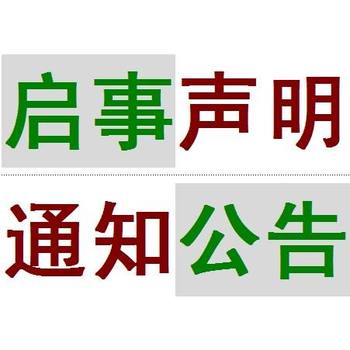 启事声明

通知公告